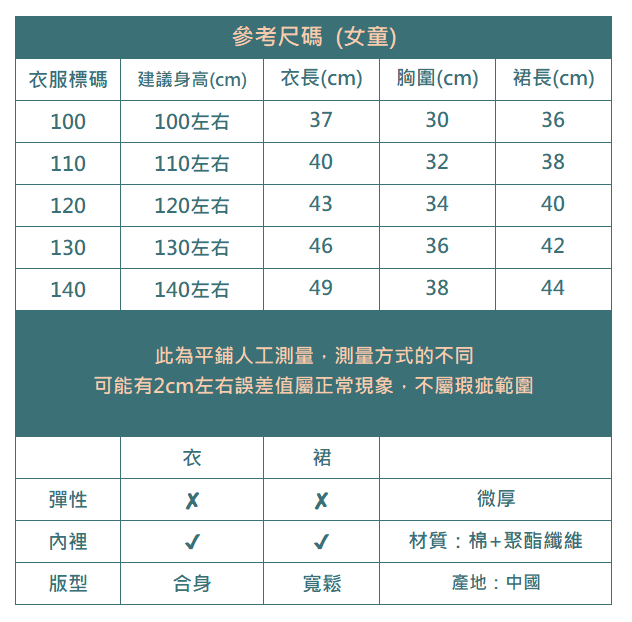 參考尺碼 (女童)

| 衣服標碼 | 建議身高(cm) | 衣長(cm) | 胸圍(cm) | 裙長(cm) |
|---|---|---|---|---|
| 100 | 100左右 | 37 | 30 | 36 |
| 110 | 110左右 | 40 | 32 | 38 |
| 120 | 120左右 | 43 | 34 | 40 |
| 130 | 130左右 | 46 | 36 | 42 |
| 140 | 140左右 | 49 | 38 | 44 |

此為平鋪人工測量，測量方式的不同
可能有2cm左右誤差值屬正常現象，不屬瑕疵範圍

| | 衣 | 裙 | |
|---|---|---|---|
| 彈性 | ✗ | ✗ | 微厚 |
| 內裡 | ✓ | ✓ | 材質：棉+聚酯纖維 |
| 版型 | 合身 | 寬鬆 | 產地：中國 |